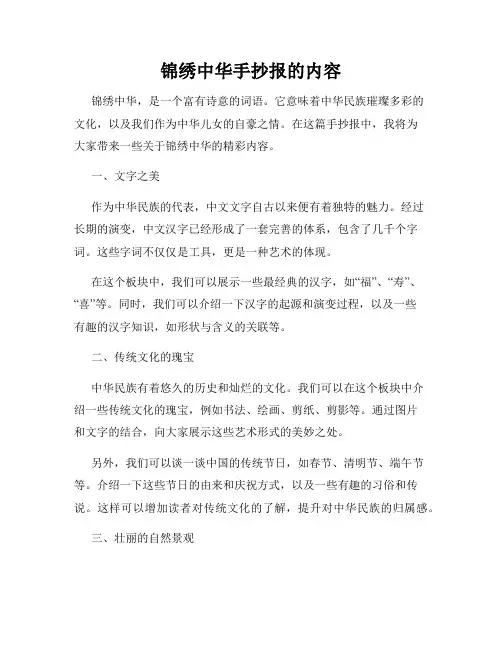 锦绣中华手抄报的内容

锦绣中华，是一个富有诗意的词语。它意味着中华民族璀璨多彩的文化，以及我们作为中华儿女的自豪之情。在这篇手抄报中，我将为大家带来一些关于锦绣中华的精彩内容。

一、文字之美

作为中华民族的代表，中文文字自古以来便有着独特的魅力。经过长期的演变，中文汉字已经形成了一套完善的体系，包含了几千个字词。这些字词不仅仅是工具，更是一种艺术的体现。

在这个板块中，我们可以展示一些最经典的汉字，如“福”、“寿”、“喜”等。同时，我们可以介绍一下汉字的起源和演变过程，以及一些有趣的汉字知识，如形状与含义的关联等。

二、传统文化的瑰宝

中华民族有着悠久的历史和灿烂的文化。我们可以在这个板块中介绍一些传统文化的瑰宝，例如书法、绘画、剪纸、剪影等。通过图片和文字的结合，向大家展示这些艺术形式的美妙之处。

另外，我们可以谈一谈中国的传统节日，如春节、清明节、端午节等。介绍一下这些节日的由来和庆祝方式，以及一些有趣的习俗和传说。这样可以增加读者对传统文化的了解，提升对中华民族的归属感。

三、壮丽的自然景观